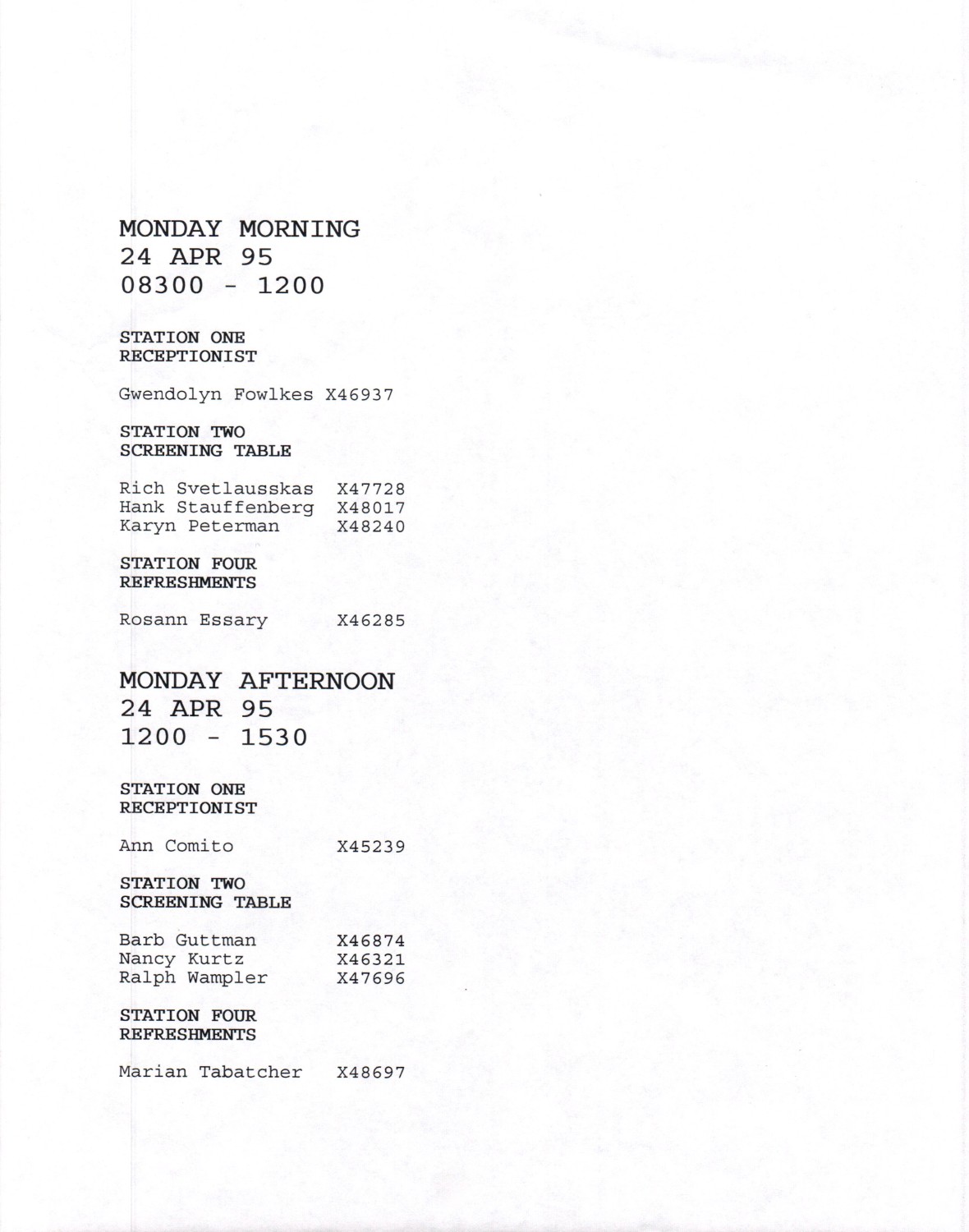 MONDAY MORNING
24 APR 95
08300 - 1200

STATION ONE
RECEPTIONIST

Gwendolyn Fowlkes X46937

STATION TWO
SCREENING TABLE

Rich Svetlausskas X47728
Hank Stauffenberg X48017
Karyn Peterman X48240

STATION FOUR
REFRESHMENTS

Rosann Essary X46285

MONDAY AFTERNOON
24 APR 95
1200 - 1530

STATION ONE
RECEPTIONIST

Ann Comito X45239

STATION TWO
SCREENING TABLE

Barb Guttman X46874
Nancy Kurtz X46321
Ralph Wampler X47696

STATION FOUR
REFRESHMENTS

Marian Tabatcher X48697